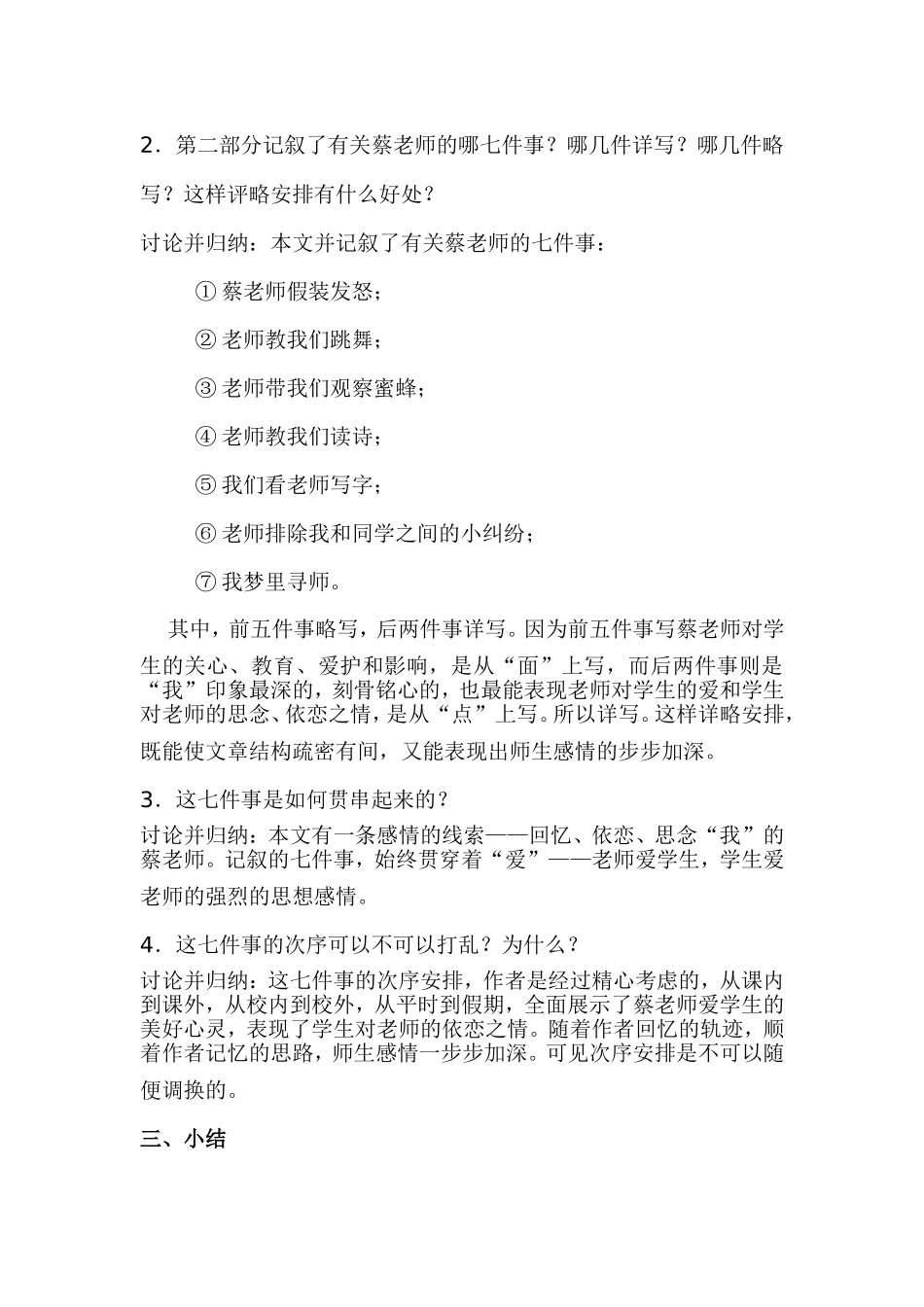 2．第二部分记叙了有关蔡老师的哪七件事？哪几件详写？哪几件略写？这样评略安排有什么好处？

讨论并归纳：本文并记叙了有关蔡老师的七件事：

①蔡老师假装发怒；

②老师教我们跳舞；

③老师带我们观察蜜蜂；

④老师教我们读诗；

⑤我们看老师写字；

⑥老师排除我和同学之间的小纠纷；

⑦我梦里寻师。

其中，前五件事略写，后两件事详写。因为前五件事写蔡老师对学生的关心、教育、爱护和影响，是从“面”上写，而后两件事则是“我”印象最深的，刻骨铭心的，也最能表现老师对学生的爱和学生对老师的思念、依恋之情，是从“点”上写。所以详写。这样详略安排，既能使文章结构疏密有间，又能表现出师生感情的步步加深。

3．这七件事是如何贯串起来的？

讨论并归纳：本文有一条感情的线索——回忆、依恋、思念“我”的蔡老师。记叙的七件事，始终贯穿着“爱”——老师爱学生，学生爱老师的强烈的思想感情。

4．这七件事的次序可以不可以打乱？为什么？

讨论并归纳：这七件事的次序安排，作者是经过精心考虑的，从课内到课外，从校内到校外，从平时到假期，全面展示了蔡老师爱学生的美好心灵，表现了学生对老师的依恋之情。随着作者回忆的轨迹，顺着作者记忆的思路，师生感情一步步加深。可见次序安排是不可以随便调换的。

三、小结